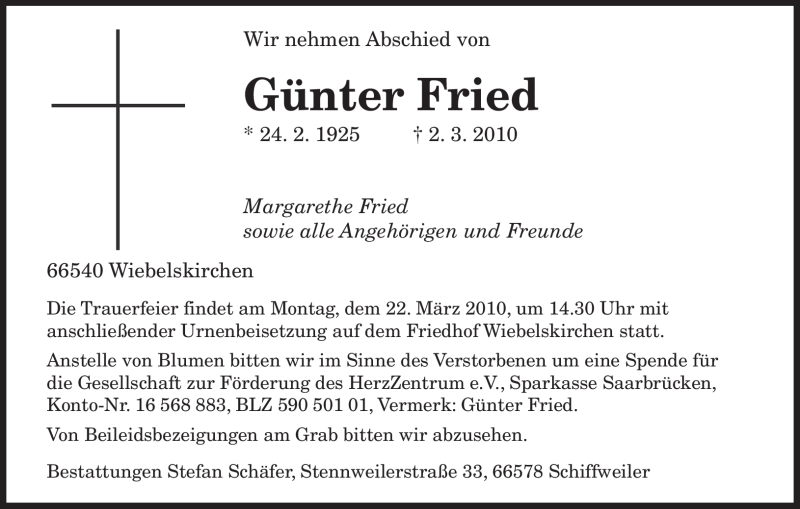 Wir nehmen Abschied von

Günter Fried

* 24. 2. 1925 † 2. 3. 2010

Margarethe Fried
sowie alle Angehörigen und Freunde

66540 Wiebelskirchen

Die Trauerfeier findet am Montag, dem 22. März 2010, um 14.30 Uhr mit anschließender Urnenbeisetzung auf dem Friedhof Wiebelskirchen statt.

Anstelle von Blumen bitten wir im Sinne des Verstorbenen um eine Spende für die Gesellschaft zur Förderung des HerzZentrum e.V., Sparkasse Saarbrücken, Konto-Nr. 16 568 883, BLZ 590 501 01, Vermerk: Günter Fried.

Von Beileidsbezeigungen am Grab bitten wir abzusehen.

Bestattungen Stefan Schäfer, Stennweilerstraße 33, 66578 Schiffweiler